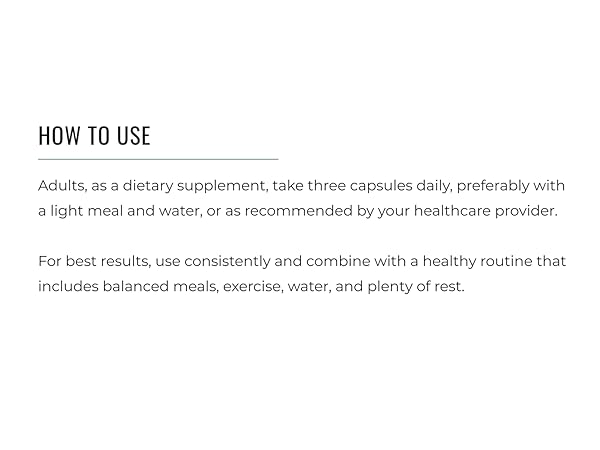 HOW TO USE

Adults, as a dietary supplement, take three capsules daily, preferably with a light meal and water, or as recommended by your healthcare provider.

For best results, use consistently and combine with a healthy routine that includes balanced meals, exercise, water, and plenty of rest.